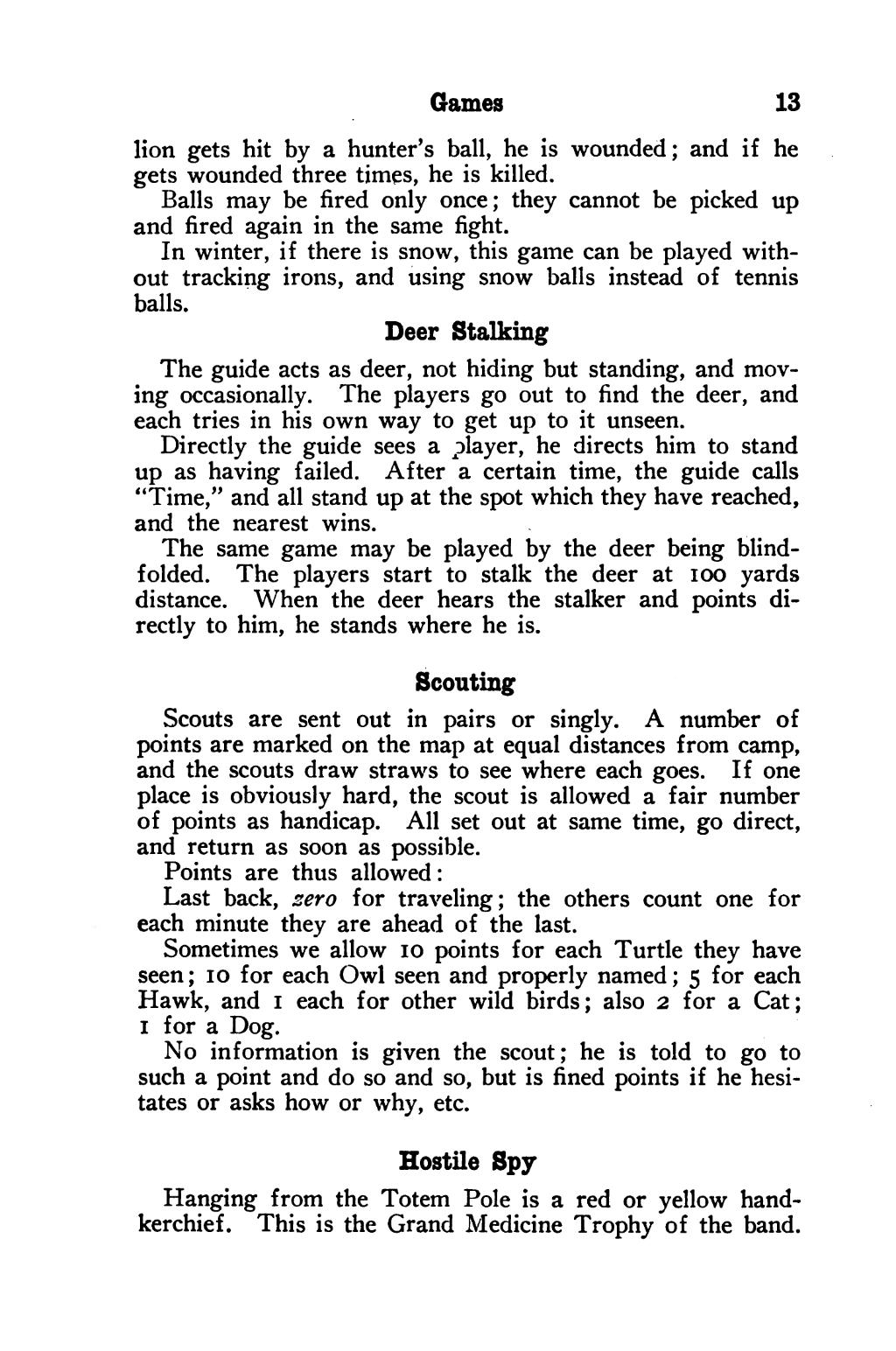 Games 13

lion gets hit by a hunter's ball, he is wounded; and if he gets wounded three times, he is killed.

Balls may be fired only once; they cannot be picked up and fired again in the same fight.

In winter, if there is snow, this game can be played without tracking irons, and using snow balls instead of tennis balls.

Deer Stalking

The guide acts as deer, not hiding but standing, and moving occasionally. The players go out to find the deer, and each tries in his own way to get up to it unseen.

Directly the guide sees a player, he directs him to stand up as having failed. After a certain time, the guide calls "Time," and all stand up at the spot which they have reached, and the nearest wins.

The same game may be played by the deer being blindfolded. The players start to stalk the deer at 100 yards distance. When the deer hears the stalker and points directly to him, he stands where he is.

Scouting

Scouts are sent out in pairs or singly. A number of points are marked on the map at equal distances from camp, and the scouts draw straws to see where each goes. If one place is obviously hard, the scout is allowed a fair number of points as handicap. All set out at same time, go direct, and return as soon as possible.

Points are thus allowed:

Last back, zero for traveling; the others count one for each minute they are ahead of the last.

Sometimes we allow 10 points for each Turtle they have seen; 10 for each Owl seen and properly named; 5 for each Hawk, and 1 each for other wild birds; also 2 for a Cat; 1 for a Dog.

No information is given the scout; he is told to go to such a point and do so and so, but is fined points if he hesitates or asks how or why, etc.

Hostile Spy

Hanging from the Totem Pole is a red or yellow handkerchief. This is the Grand Medicine Trophy of the band.